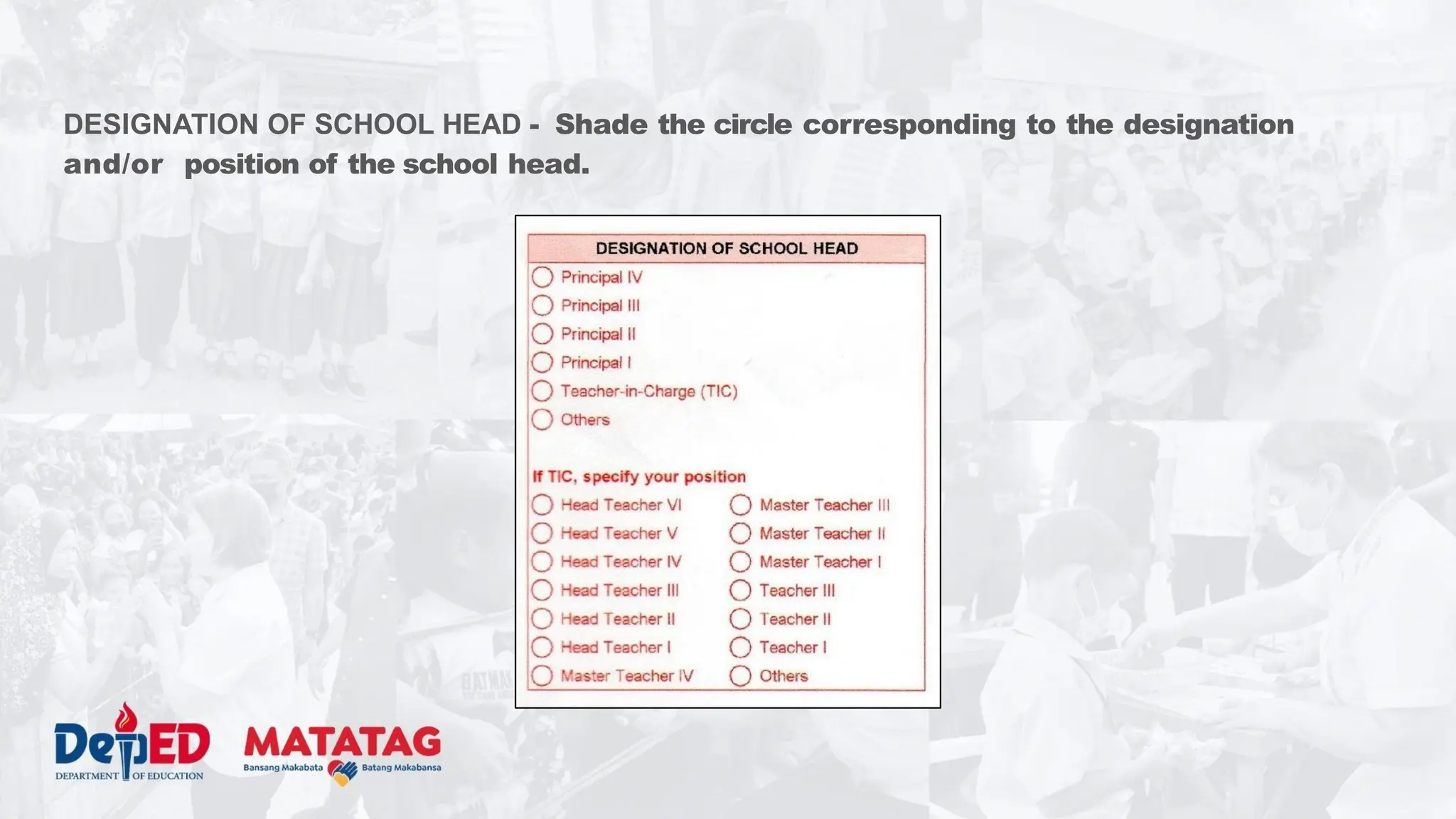 DESIGNATION OF SCHOOL HEAD - Shade the circle corresponding to the designation and/or position of the school head.

DESIGNATION OF SCHOOL HEAD

Principal IV
Principal III
Principal II
Principal I
Teacher-in-Charge (TIC)
Others

If TIC, specify your position

Head Teacher VI
Head Teacher V
Head Teacher IV
Head Teacher III
Head Teacher II
Head Teacher I
Master Teacher IV

Master Teacher III
Master Teacher II
Master Teacher I
Teacher III
Teacher II
Teacher I
Others

DepED
DEPARTMENT OF EDUCATION

MATATAG
Bansang Makabata Batang Makabansa